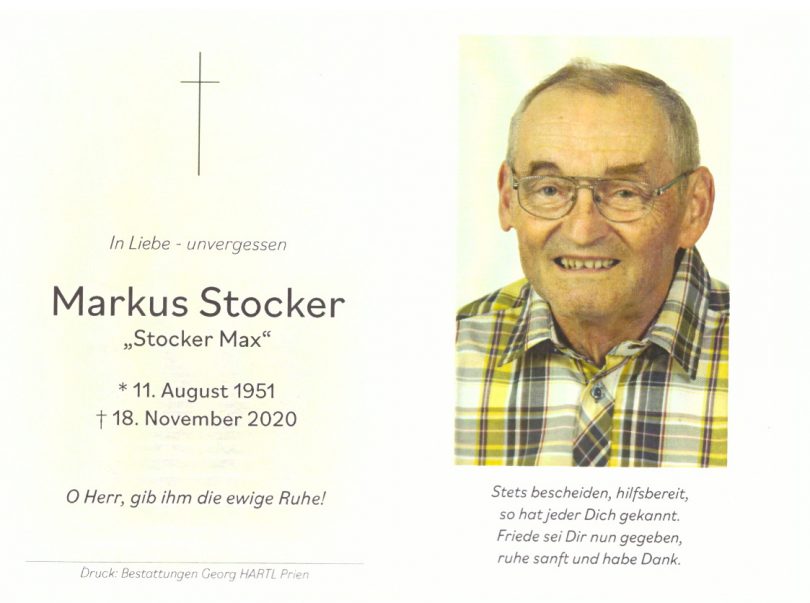 In Liebe - unvergessen

Markus Stocker
„Stocker Max“

* 11. August 1951
† 18. November 2020

O Herr, gib ihm die ewige Ruhe!

Druck: Bestattungen Georg HARTL Prien

Stets bescheiden, hilfsbereit,
so hat jeder Dich gekannt.
Friede sei Dir nun gegeben,
ruhe sanft und habe Dank.